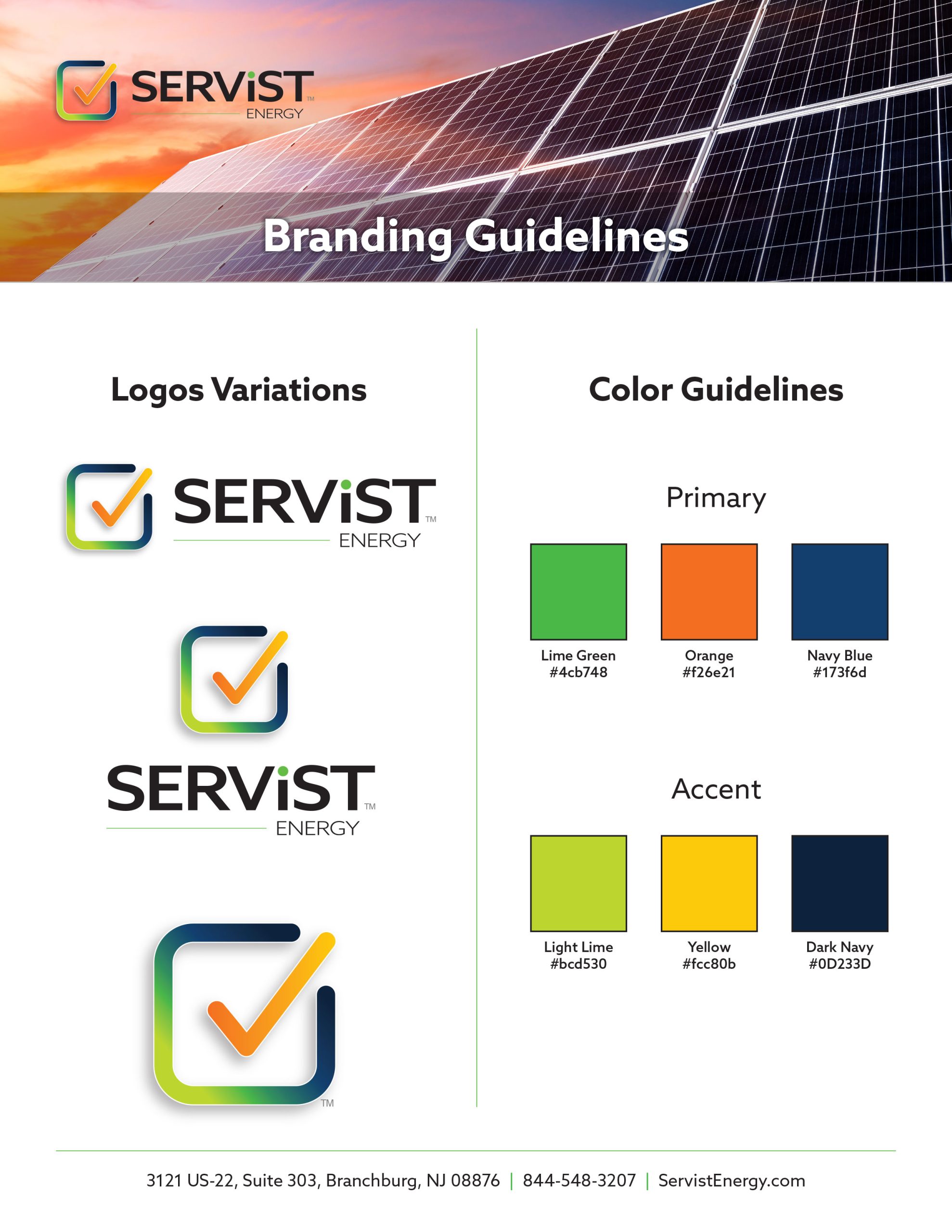 SERViST™
ENERGY

Branding Guidelines

Logos Variations

SERViST™
ENERGY

SERViST™
ENERGY

™

Color Guidelines

Primary

Lime Green
#4cb748

Orange
#f26e21

Navy Blue
#173f6d

Accent

Light Lime
#bcd530

Yellow
#fcc80b

Dark Navy
#0D233D

3121 US-22, Suite 303, Branchburg, NJ 08876 | 844-548-3207 | ServistEnergy.com